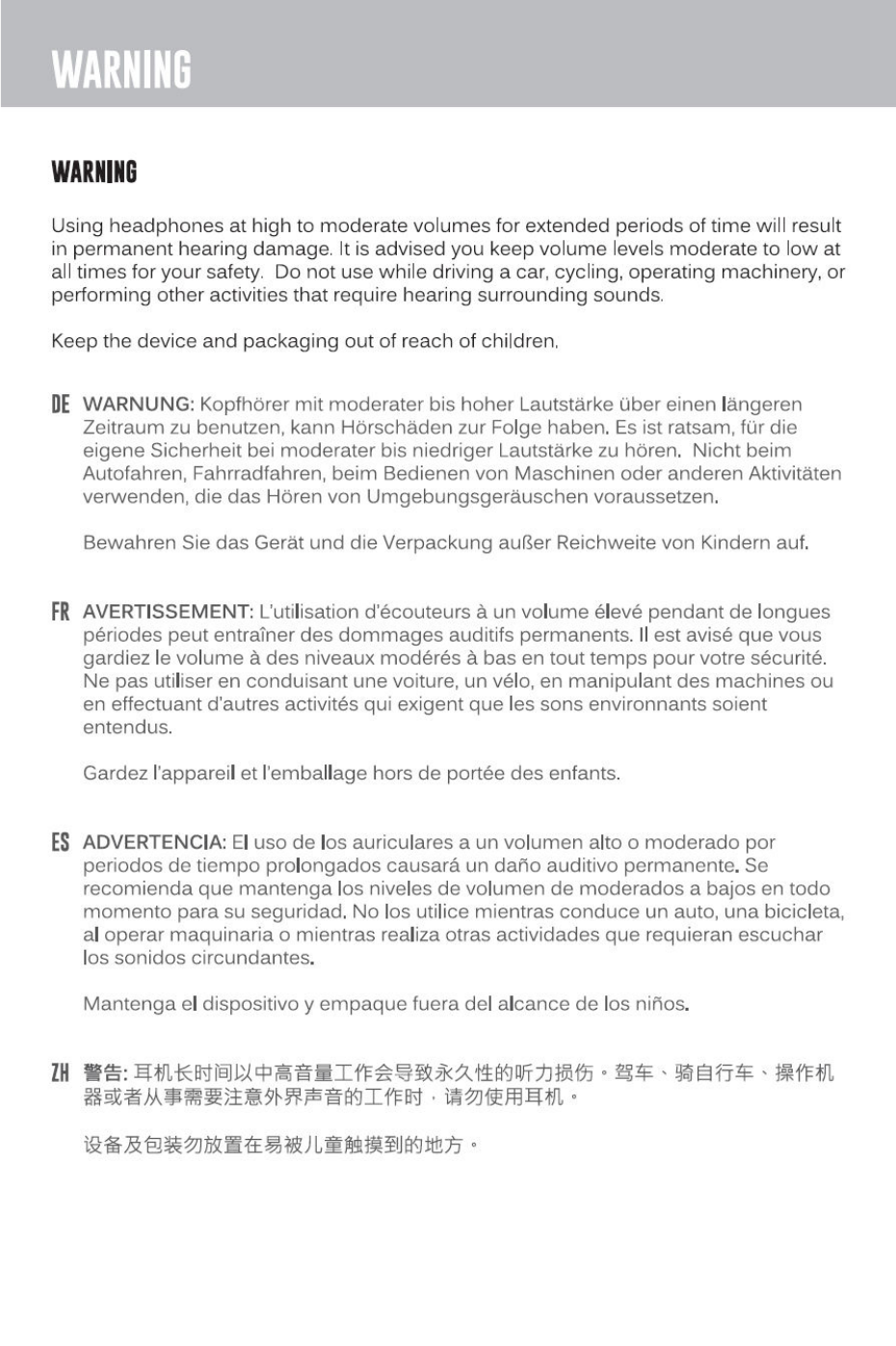 WARNING

WARNING

Using headphones at high to moderate volumes for extended periods of time will result in permanent hearing damage. It is advised you keep volume levels moderate to low at all times for your safety. Do not use while driving a car, cycling, operating machinery, or performing other activities that require hearing surrounding sounds.

Keep the device and packaging out of reach of children.

DE WARNUNG: Kopfhörer mit moderater bis hoher Lautstärke über einen längeren Zeitraum zu benutzen, kann Hörschäden zur Folge haben. Es ist ratsam, für die eigene Sicherheit bei moderater bis niedriger Lautstärke zu hören. Nicht beim Autofahren, Fahrradfahren, beim Bedienen von Maschinen oder anderen Aktivitäten verwenden, die das Hören von Umgebungsgeräuschen voraussetzen.

Bewahren Sie das Gerät und die Verpackung außer Reichweite von Kindern auf.

FR AVERTISSEMENT: L'utilisation d'écouteurs à un volume élevé pendant de longues périodes peut entraîner des dommages auditifs permanents. Il est avisé que vous gardiez le volume à des niveaux modérés à bas en tout temps pour votre sécurité. Ne pas utiliser en conduisant une voiture, un vélo, en manipulant des machines ou en effectuant d'autres activités qui exigent que les sons environnants soient entendus.

Gardez l'appareil et l'emballage hors de portée des enfants.

ES ADVERTENCIA: El uso de los auriculares a un volumen alto o moderado por periodos de tiempo prolongados causará un daño auditivo permanente. Se recomienda que mantenga los niveles de volumen de moderados a bajos en todo momento para su seguridad. No los utilice mientras conduce un auto, una bicicleta, al operar maquinaria o mientras realiza otras actividades que requieran escuchar los sonidos circundantes.

Mantenga el dispositivo y empaque fuera del alcance de los niños.

ZH 警告: 耳机长时间以中高音量工作会导致永久性的听力损伤。驾车、骑自行车、操作机器或者从事需要注意外界声音的工作时，请勿使用耳机。

设备及包装勿放置在易被儿童触摸到的地方。